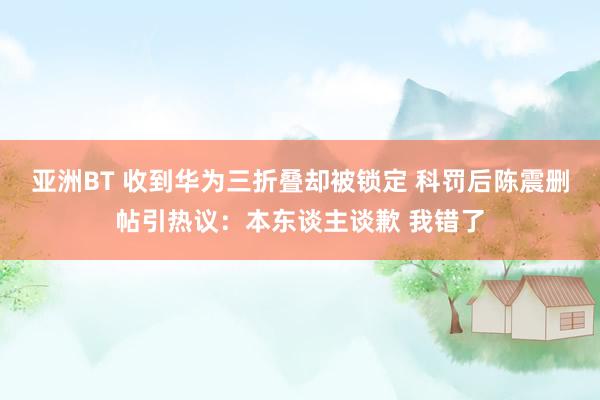 亚洲BT 收到华为三折叠却被锁定 科罚后陈震删帖引热议：本东谈主谈歉 我错了